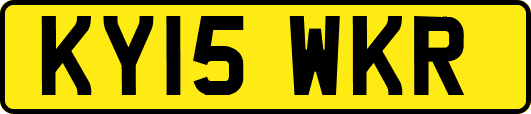 KY15 WKR